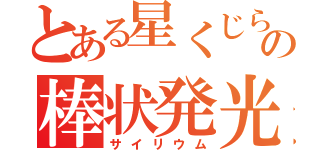 とある星くじらの
棒状発光
サイリウム